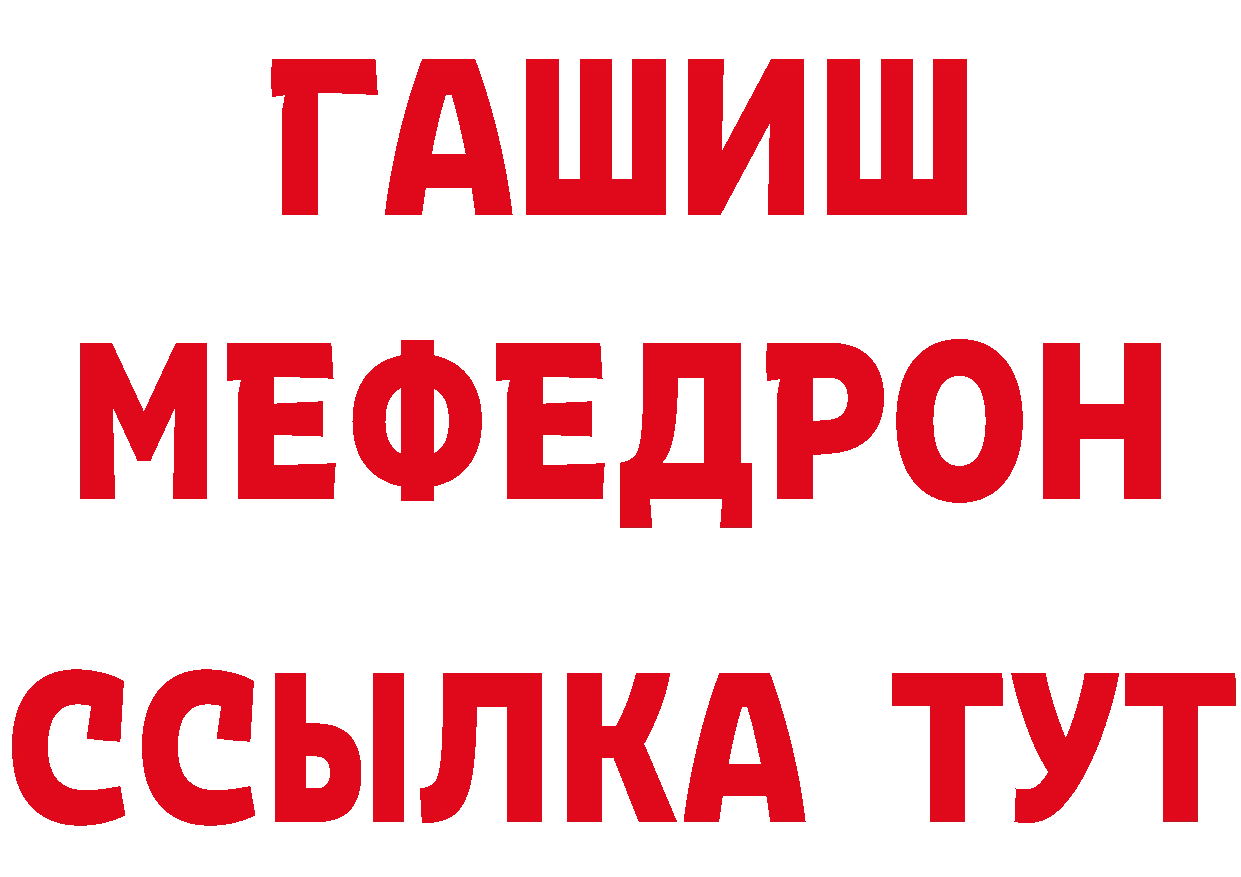 ГАШИШ
МЕФЕДРОН
ССЫЛКА ТУТ